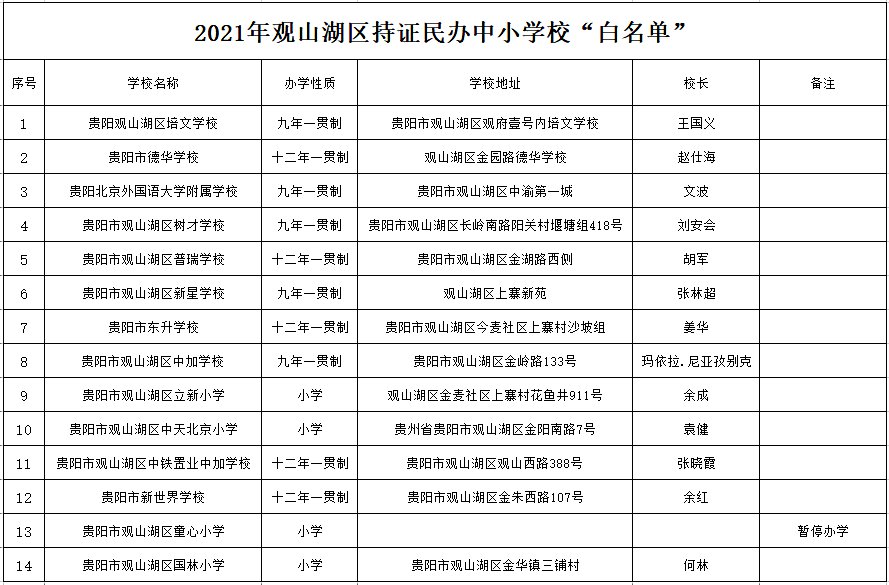 2021年观山湖区持证民办中小学校“白名单”

| 序号 | 学校名称 | 办学性质 | 学校地址 | 校长 | 备注 |
|---|---|---|---|---|---|
| 1 | 贵阳观山湖区培文学校 | 九年一贯制 | 贵阳市观山湖区观府壹号内培文学校 | 王国义 | |
| 2 | 贵阳市德华学校 | 十二年一贯制 | 观山湖区金园路德华学校 | 赵仕海 | |
| 3 | 贵阳北京外国语大学附属学校 | 九年一贯制 | 贵阳市观山湖区中渝第一城 | 文波 | |
| 4 | 贵阳市观山湖区树才学校 | 九年一贯制 | 贵阳市观山湖区长岭南路阳关村堰塘组418号 | 刘安会 | |
| 5 | 贵阳市观山湖区普瑞学校 | 十二年一贯制 | 贵阳市观山湖区金湖路西侧 | 胡军 | |
| 6 | 贵阳市观山湖区新星学校 | 九年一贯制 | 观山湖区上寨新苑 | 张林超 | |
| 7 | 贵阳市东升学校 | 十二年一贯制 | 贵阳市观山湖区今麦社区上寨村沙坡组 | 姜华 | |
| 8 | 贵阳市观山湖区中加学校 | 九年一贯制 | 贵阳市观山湖区金岭路133号 | 玛依拉.尼亚孜别克 | |
| 9 | 贵阳市观山湖区立新小学 | 小学 | 观山湖区金麦社区上寨村花鱼井911号 | 余成 | |
| 10 | 贵阳市观山湖区中天北京小学 | 小学 | 贵州省贵阳市观山湖区金阳南路7号 | 袁健 | |
| 11 | 贵阳市观山湖区中铁置业中加学校 | 十二年一贯制 | 贵阳市观山湖区观山西路388号 | 张晓霞 | |
| 12 | 贵阳市新世界学校 | 十二年一贯制 | 贵阳市观山湖区金朱西路107号 | 余红 | |
| 13 | 贵阳市观山湖区童心小学 | 小学 | | | 暂停办学 |
| 14 | 贵阳市观山湖区国林小学 | 小学 | 贵阳市观山湖区金华镇三铺村 | 何林 | |